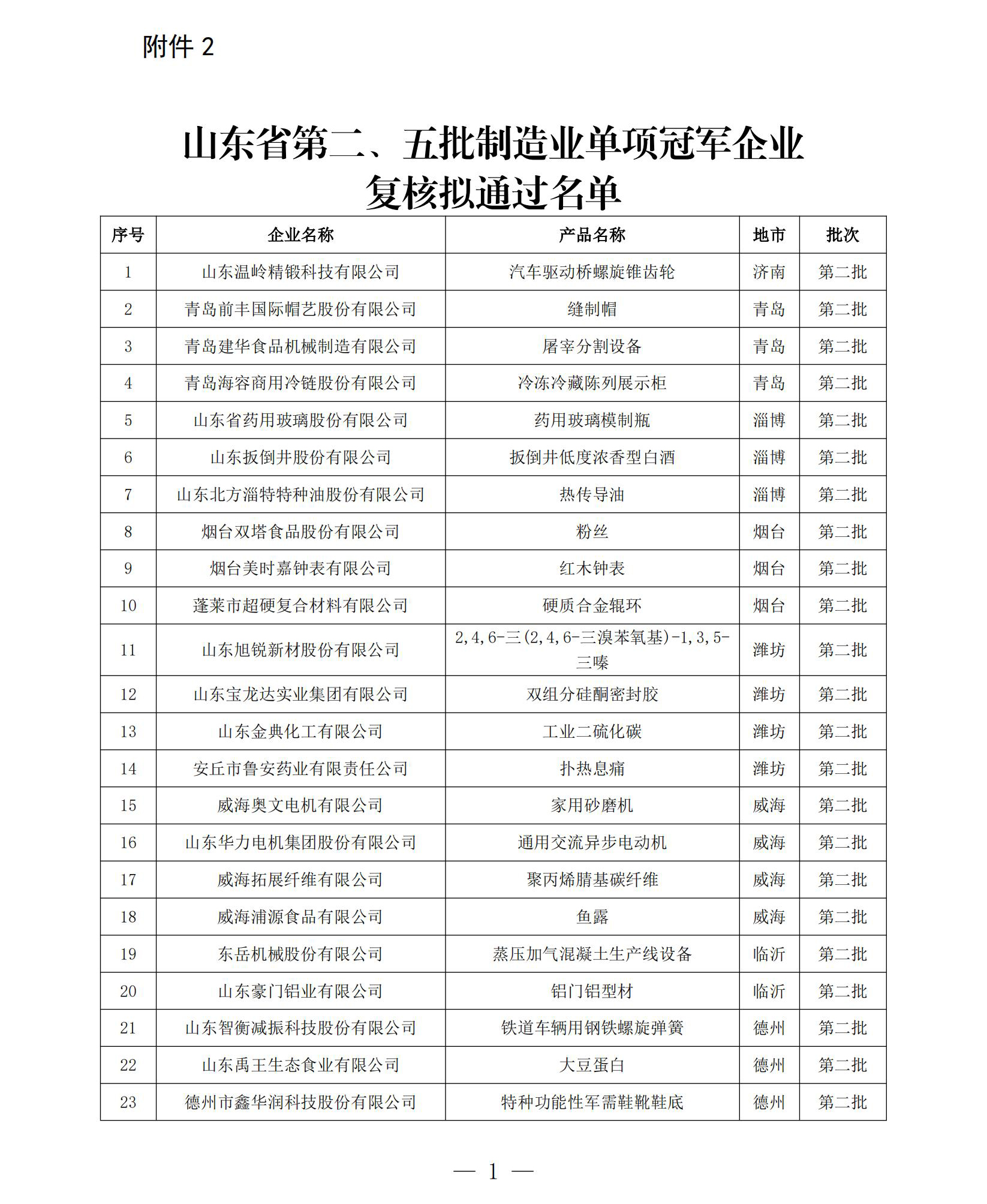 附件 2

山东省第二、五批制造业单项冠军企业复核拟通过名单

| 序号 | 企业名称 | 产品名称 | 地市 | 批次 |
|---|---|---|---|---|
| 1 | 山东温岭精锻科技有限公司 | 汽车驱动桥螺旋锥齿轮 | 济南 | 第二批 |
| 2 | 青岛前丰国际帽艺股份有限公司 | 缝制帽 | 青岛 | 第二批 |
| 3 | 青岛建华食品机械制造有限公司 | 屠宰分割设备 | 青岛 | 第二批 |
| 4 | 青岛海容商用冷链股份有限公司 | 冷冻冷藏陈列展示柜 | 青岛 | 第二批 |
| 5 | 山东省药用玻璃股份有限公司 | 药用玻璃模制瓶 | 淄博 | 第二批 |
| 6 | 山东扳倒井股份有限公司 | 扳倒井低度浓香型白酒 | 淄博 | 第二批 |
| 7 | 山东北方淄特特种油股份有限公司 | 热传导油 | 淄博 | 第二批 |
| 8 | 烟台双塔食品股份有限公司 | 粉丝 | 烟台 | 第二批 |
| 9 | 烟台美时嘉钟表有限公司 | 红木钟表 | 烟台 | 第二批 |
| 10 | 蓬莱市超硬复合材料有限公司 | 硬质合金辊环 | 烟台 | 第二批 |
| 11 | 山东旭锐新材股份有限公司 | 2,4,6-三(2,4,6-三溴苯氧基)-1,3,5-三嗪 | 潍坊 | 第二批 |
| 12 | 山东宝龙达实业集团有限公司 | 双组分硅酮密封胶 | 潍坊 | 第二批 |
| 13 | 山东金典化工有限公司 | 工业二硫化碳 | 潍坊 | 第二批 |
| 14 | 安丘市鲁安药业有限责任公司 | 扑热息痛 | 潍坊 | 第二批 |
| 15 | 威海奥文电机有限公司 | 家用砂磨机 | 威海 | 第二批 |
| 16 | 山东华力电机集团股份有限公司 | 通用交流异步电动机 | 威海 | 第二批 |
| 17 | 威海拓展纤维有限公司 | 聚丙烯腈基碳纤维 | 威海 | 第二批 |
| 18 | 威海浦源食品有限公司 | 鱼露 | 威海 | 第二批 |
| 19 | 东岳机械股份有限公司 | 蒸压加气混凝土生产线设备 | 临沂 | 第二批 |
| 20 | 山东豪门铝业有限公司 | 铝门铝型材 | 临沂 | 第二批 |
| 21 | 山东智衡减振科技股份有限公司 | 铁道车辆用钢铁螺旋弹簧 | 德州 | 第二批 |
| 22 | 山东禹王生态食业有限公司 | 大豆蛋白 | 德州 | 第二批 |
| 23 | 德州市鑫华润科技股份有限公司 | 特种功能性军需鞋靴鞋底 | 德州 | 第二批 |

— 1 —